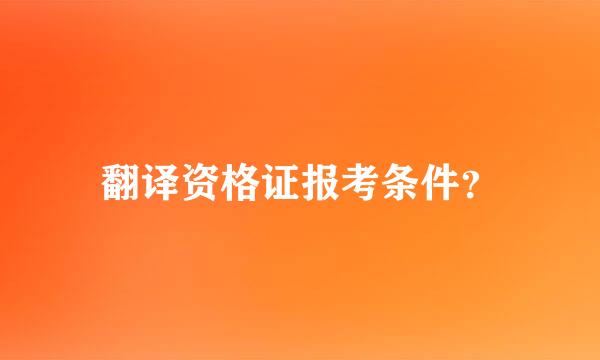 翻译资格证报考条件？